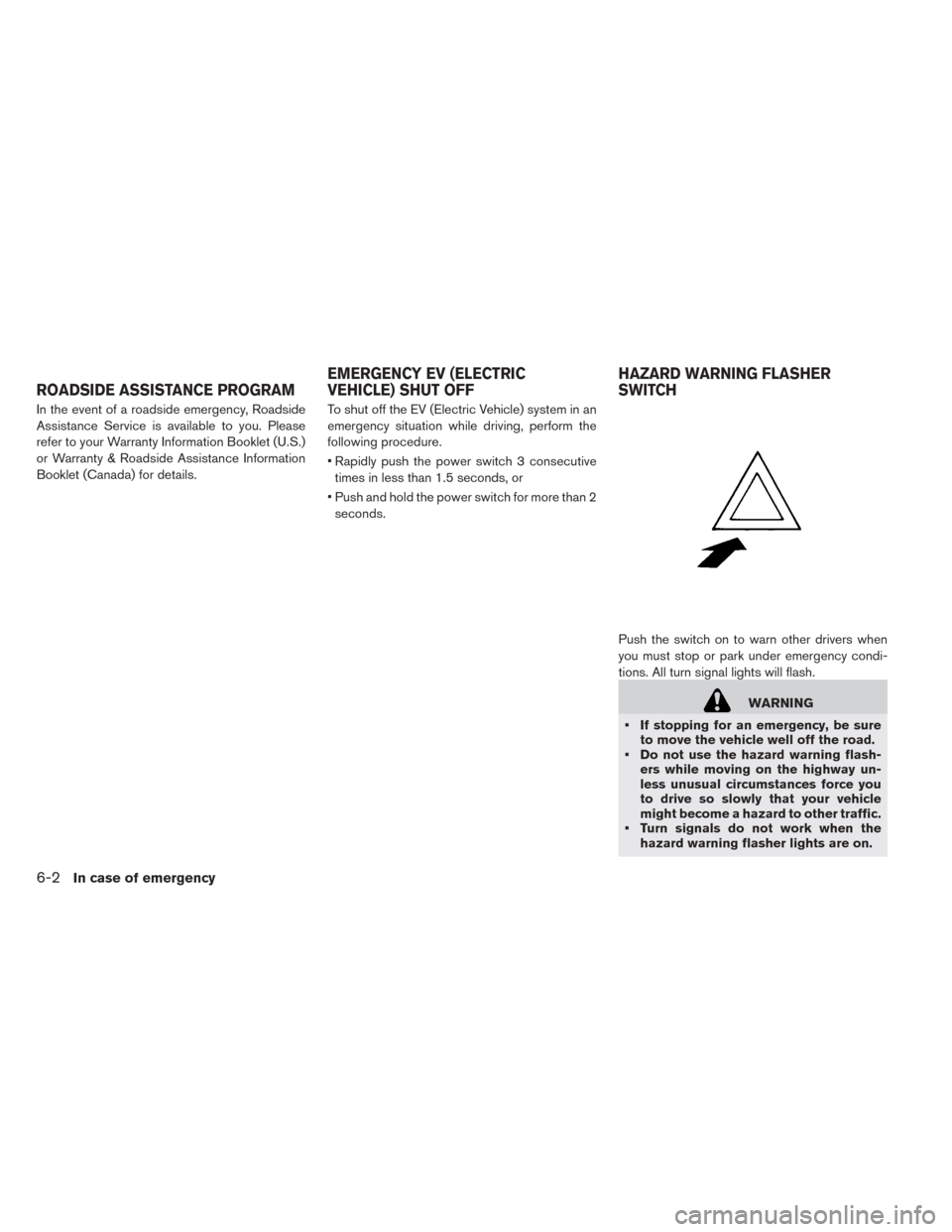 ROADSIDE ASSISTANCE PROGRAM

In the event of a roadside emergency, Roadside Assistance Service is available to you. Please refer to your Warranty Information Booklet (U.S.) or Warranty & Roadside Assistance Information Booklet (Canada) for details.

EMERGENCY EV (ELECTRIC VEHICLE) SHUT OFF

To shut off the EV (Electric Vehicle) system in an emergency situation while driving, perform the following procedure.

• Rapidly push the power switch 3 consecutive times in less than 1.5 seconds, or

• Push and hold the power switch for more than 2 seconds.

HAZARD WARNING FLASHER SWITCH

Push the switch on to warn other drivers when you must stop or park under emergency conditions. All turn signal lights will flash.

WARNING

• If stopping for an emergency, be sure to move the vehicle well off the road.
• Do not use the hazard warning flashers while moving on the highway unless unusual circumstances force you to drive so slowly that your vehicle might become a hazard to other traffic.
• Turn signals do not work when the hazard warning flasher lights are on.

6-2 In case of emergency

carmanualsonline.info